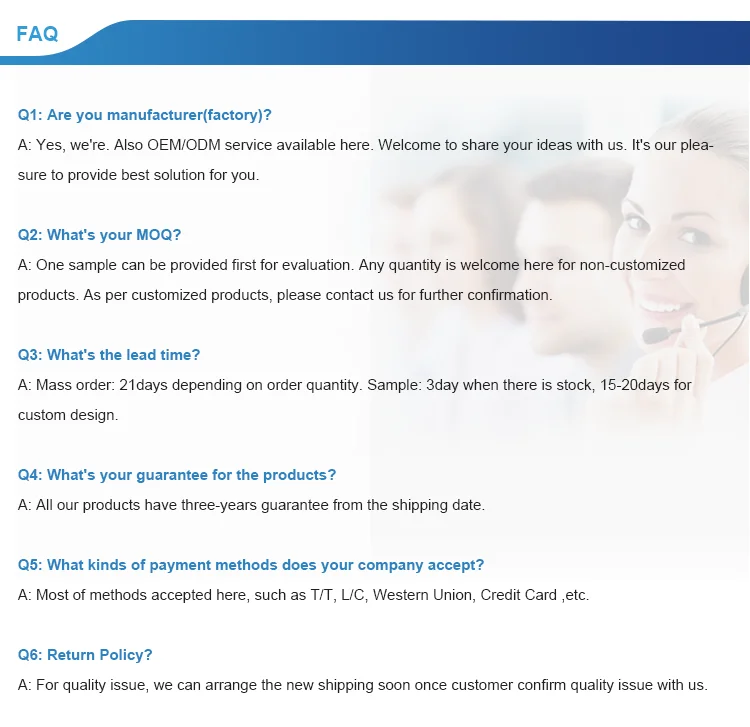 FAQ

Q1: Are you manufacturer(factory)?

A: Yes, we're. Also OEM/ODM service available here. Welcome to share your ideas with us. It's our pleasure to provide best solution for you.

Q2: What's your MOQ?

A: One sample can be provided first for evaluation. Any quantity is welcome here for non-customized products. As per customized products, please contact us for further confirmation.

Q3: What's the lead time?

A: Mass order: 21days depending on order quantity. Sample: 3day when there is stock, 15-20days for custom design.

Q4: What's your guarantee for the products?

A: All our products have three-years guarantee from the shipping date.

Q5: What kinds of payment methods does your company accept?

A: Most of methods accepted here, such as T/T, L/C, Western Union, Credit Card ,etc.

Q6: Return Policy?

A: For quality issue, we can arrange the new shipping soon once customer confirm quality issue with us.